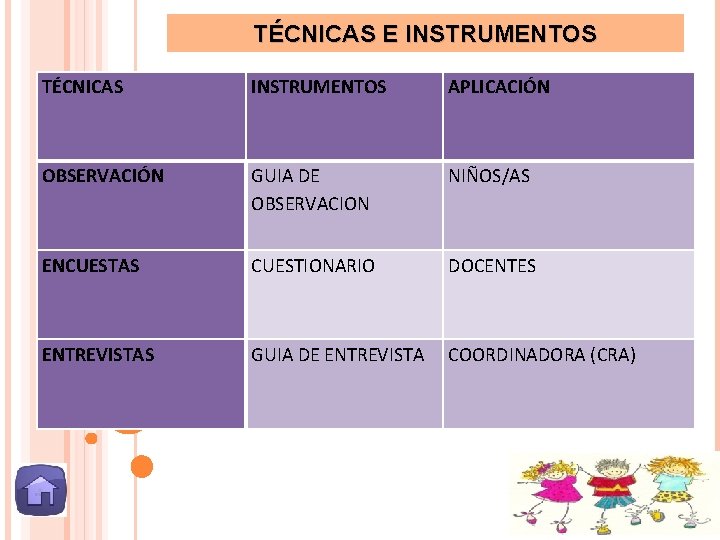 TÉCNICAS E INSTRUMENTOS

| TÉCNICAS | INSTRUMENTOS | APLICACIÓN |
|---|---|---|
| OBSERVACIÓN | GUIA DE OBSERVACION | NIÑOS/AS |
| ENCUESTAS | CUESTIONARIO | DOCENTES |
| ENTREVISTAS | GUIA DE ENTREVISTA | COORDINADORA (CRA) |